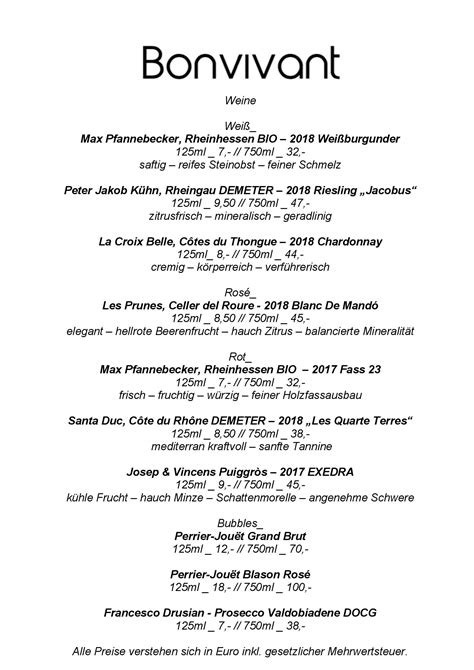 Bonvivant

Weine

Weiß_
Max Pfannebecker, Rheinhessen BIO – 2018 Weißburgunder
125ml _ 7,- // 750ml _ 32,-
saftig – reifes Steinobst – feiner Schmelz

Peter Jakob Kühn, Rheingau DEMETER – 2018 Riesling „Jacobus“
125ml _ 9,50 // 750ml _ 47,-
zitrusfrisch – mineralisch – geradlinig

La Croix Belle, Côtes du Thongue – 2018 Chardonnay
125ml_ 8,- // 750ml _ 44,-
cremig – körperreich – verführerisch

Rosé_
Les Prunes, Celler del Roure - 2018 Blanc De Mandó
125ml _ 8,50 // 750ml _ 45,-
elegant – hellrote Beerenfrucht – hauch Zitrus – balancierte Mineralität

Rot_
Max Pfannebecker, Rheinhessen BIO – 2017 Fass 23
125ml _ 7,- // 750ml _ 32,-
frisch – fruchtig – würzig – feiner Holzfassausbau

Santa Duc, Côte du Rhône DEMETER – 2018 „Les Quarte Terres“
125ml _ 8,50 // 750ml _ 38,-
mediterran kraftvoll – sanfte Tannine

Josep & Vincens Puiggròs – 2017 EXEDRA
125ml _ 9,- // 750ml _ 45,-
kühle Frucht – hauch Minze – Schattenmorelle – angenehme Schwere

Bubbles_
Perrier-Jouët Grand Brut
125ml _ 12,- // 750ml _ 70,-

Perrier-Jouët Blason Rosé
125ml _ 18,- // 750ml _ 100,-

Francesco Drusian - Prosecco Valdobiadene DOCG
125ml _ 7,- // 750ml _ 38,-

Alle Preise verstehen sich in Euro inkl. gesetzlicher Mehrwertsteuer.